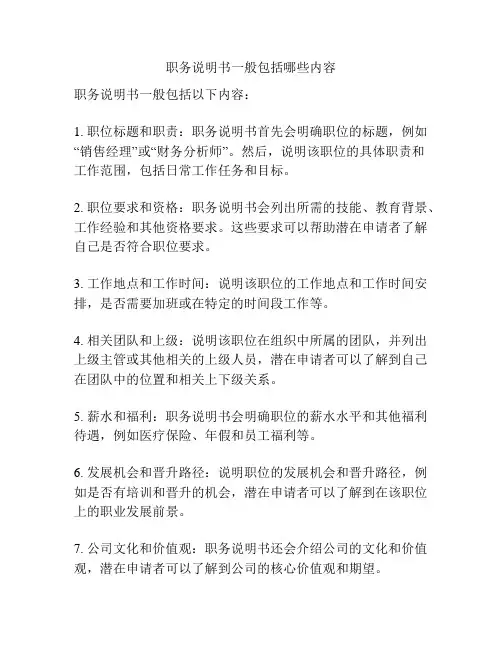 职务说明书一般包括哪些内容

职务说明书一般包括以下内容：

1. 职位标题和职责：职务说明书首先会明确职位的标题，例如“销售经理”或“财务分析师”。然后，说明该职位的具体职责和工作范围，包括日常工作任务和目标。

2. 职位要求和资格：职务说明书会列出所需的技能、教育背景、工作经验和其他资格要求。这些要求可以帮助潜在申请者了解自己是否符合职位要求。

3. 工作地点和工作时间：说明该职位的工作地点和工作时间安排，是否需要加班或在特定的时间段工作等。

4. 相关团队和上级：说明该职位在组织中所属的团队，并列出上级主管或其他相关的上级人员，潜在申请者可以了解到自己在团队中的位置和相关上下级关系。

5. 薪水和福利：职务说明书会明确职位的薪水水平和其他福利待遇，例如医疗保险、年假和员工福利等。

6. 发展机会和晋升路径：说明职位的发展机会和晋升路径，例如是否有培训和晋升的机会，潜在申请者可以了解到在该职位上的职业发展前景。

7. 公司文化和价值观：职务说明书还会介绍公司的文化和价值观，潜在申请者可以了解到公司的核心价值观和期望。